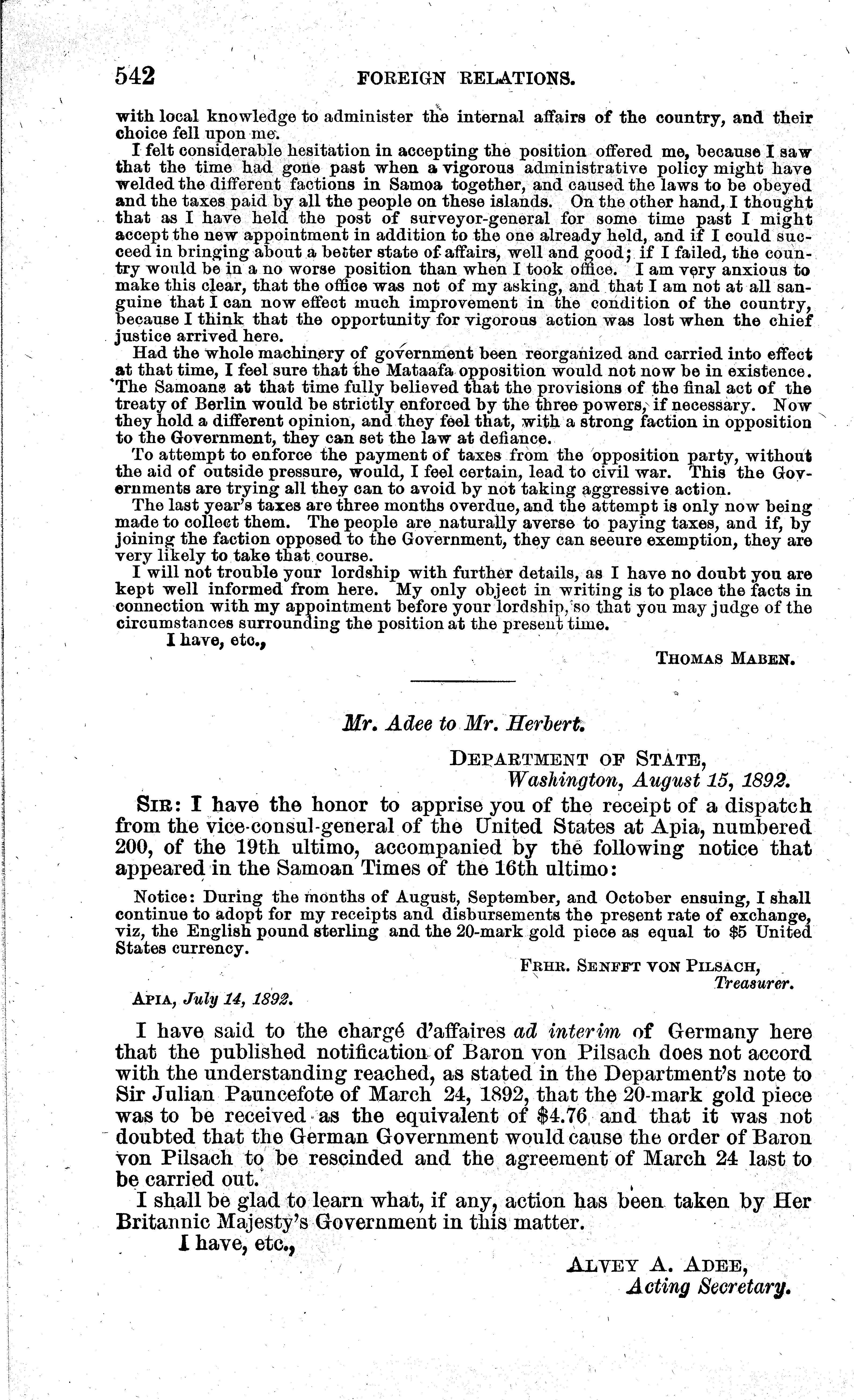 542 FOREIGN RELATIONS.

with local knowledge to administer the internal affairs of the country, and their choice fell upon me.

I felt considerable hesitation in accepting the position offered me, because I saw that the time had gone past when a vigorous administrative policy might have welded the different factions in Samoa together, and caused the laws to be obeyed and the taxes paid by all the people on these islands. On the other hand, I thought that as I have held the post of surveyor-general for some time past I might accept the new appointment in addition to the one already held, and if I could succeed in bringing about a better state of affairs, well and good; if I failed, the country would be in a no worse position than when I took office. I am very anxious to make this clear, that the office was not of my asking, and that I am not at all sanguine that I can now effect much improvement in the condition of the country, because I think that the opportunity for vigorous action was lost when the chief justice arrived here.

Had the whole machinery of government been reorganized and carried into effect at that time, I feel sure that the Mataafa opposition would not now be in existence. The Samoans at that time fully believed that the provisions of the final act of the treaty of Berlin would be strictly enforced by the three powers, if necessary. Now they hold a different opinion, and they feel that, with a strong faction in opposition to the Government, they can set the law at defiance.

To attempt to enforce the payment of taxes from the opposition party, without the aid of outside pressure, would, I feel certain, lead to civil war. This the Governments are trying all they can to avoid by not taking aggressive action.

The last year's taxes are three months overdue, and the attempt is only now being made to collect them. The people are naturally averse to paying taxes, and if, by joining the faction opposed to the Government, they can secure exemption, they are very likely to take that course.

I will not trouble your lordship with further details, as I have no doubt you are kept well informed from here. My only object in writing is to place the facts in connection with my appointment before your lordship, so that you may judge of the circumstances surrounding the position at the present time.

I have, etc.,

THOMAS MABEN.

Mr. Adee to Mr. Herbert.

DEPARTMENT OF STATE,
Washington, August 15, 1892.

SIR: I have the honor to apprise you of the receipt of a dispatch from the vice-consul-general of the United States at Apia, numbered 200, of the 19th ultimo, accompanied by the following notice that appeared in the Samoan Times of the 16th ultimo:

Notice: During the months of August, September, and October ensuing, I shall continue to adopt for my receipts and disbursements the present rate of exchange, viz, the English pound sterling and the 20-mark gold piece as equal to $5 United States currency.

FRHR. SENFFT VON PILSACH,
Treasurer.

APIA, July 14, 1892.

I have said to the chargé d'affaires ad interim of Germany here that the published notification of Baron von Pilsach does not accord with the understanding reached, as stated in the Department's note to Sir Julian Pauncefote of March 24, 1892, that the 20-mark gold piece was to be received as the equivalent of $4.76 and that it was not doubted that the German Government would cause the order of Baron von Pilsach to be rescinded and the agreement of March 24 last to be carried out.

I shall be glad to learn what, if any, action has been taken by Her Britannic Majesty's Government in this matter.

I have, etc.,

ALVEY A. ADEE,
Acting Secretary.